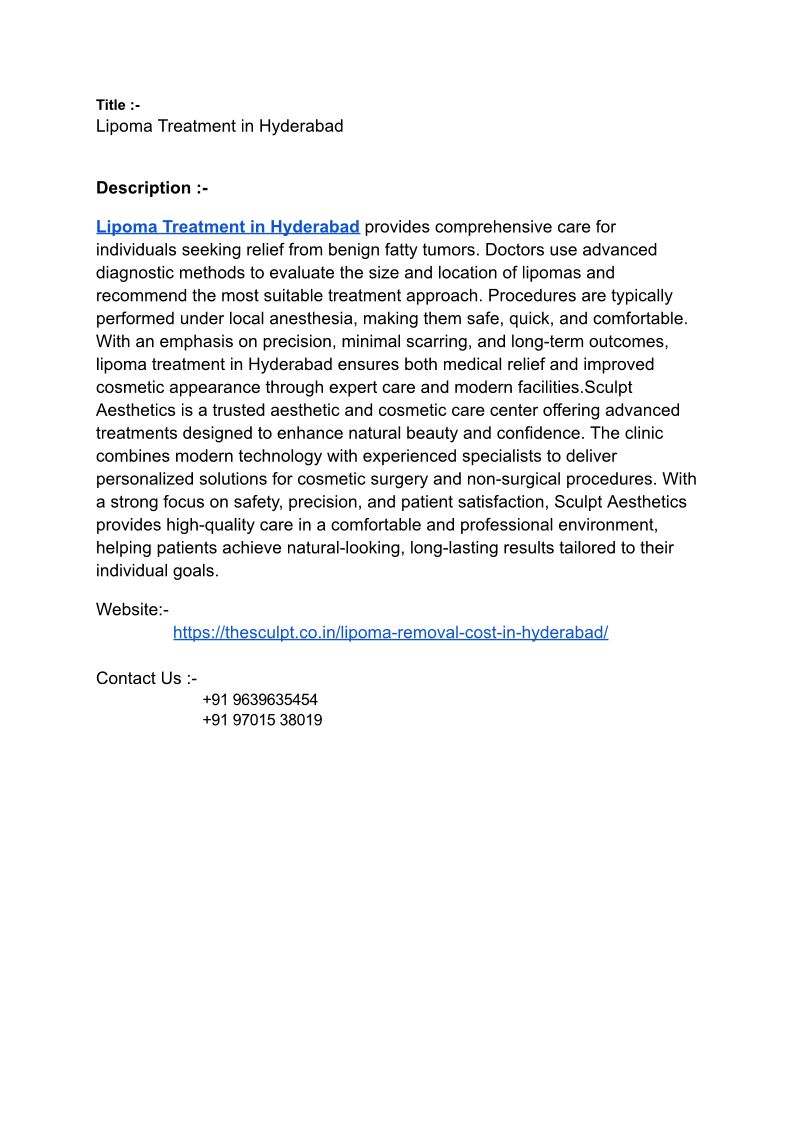 Title :-
Lipoma Treatment in Hyderabad

Description :-

Lipoma Treatment in Hyderabad provides comprehensive care for individuals seeking relief from benign fatty tumors. Doctors use advanced diagnostic methods to evaluate the size and location of lipomas and recommend the most suitable treatment approach. Procedures are typically performed under local anesthesia, making them safe, quick, and comfortable. With an emphasis on precision, minimal scarring, and long-term outcomes, lipoma treatment in Hyderabad ensures both medical relief and improved cosmetic appearance through expert care and modern facilities.Sculpt Aesthetics is a trusted aesthetic and cosmetic care center offering advanced treatments designed to enhance natural beauty and confidence. The clinic combines modern technology with experienced specialists to deliver personalized solutions for cosmetic surgery and non-surgical procedures. With a strong focus on safety, precision, and patient satisfaction, Sculpt Aesthetics provides high-quality care in a comfortable and professional environment, helping patients achieve natural-looking, long-lasting results tailored to their individual goals.

Website:-
https://thesculpt.co.in/lipoma-removal-cost-in-hyderabad/

Contact Us :-
+91 9639635454
+91 97015 38019